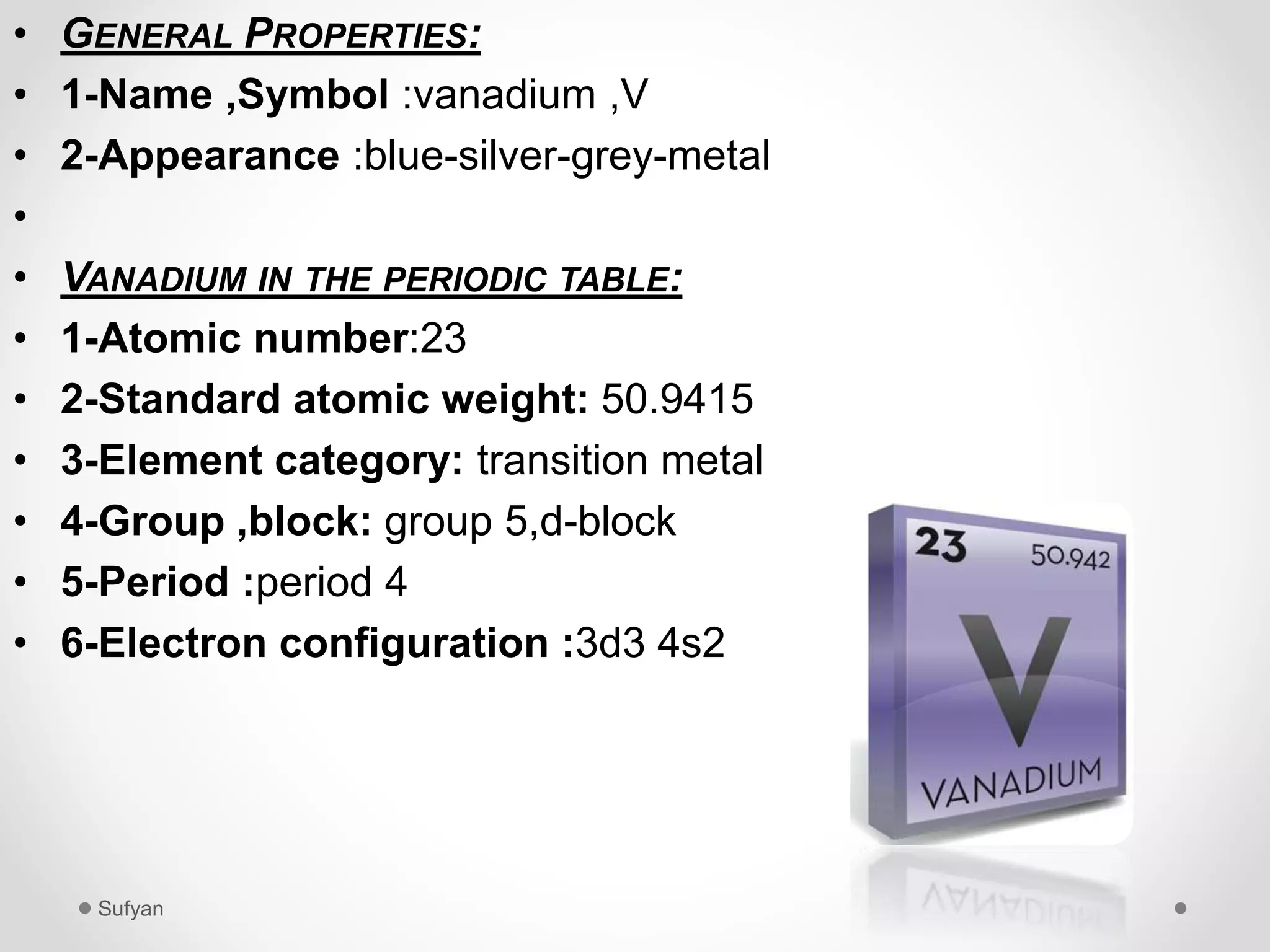 • GENERAL PROPERTIES:
• 1-Name ,Symbol :vanadium ,V
• 2-Appearance :blue-silver-grey-metal
•
• VANADIUM IN THE PERIODIC TABLE:
• 1-Atomic number:23
• 2-Standard atomic weight: 50.9415
• 3-Element category: transition metal
• 4-Group ,block: group 5,d-block
• 5-Period :period 4
• 6-Electron configuration :3d3 4s2

23
50.942
V
VANADIUM

Sufyan